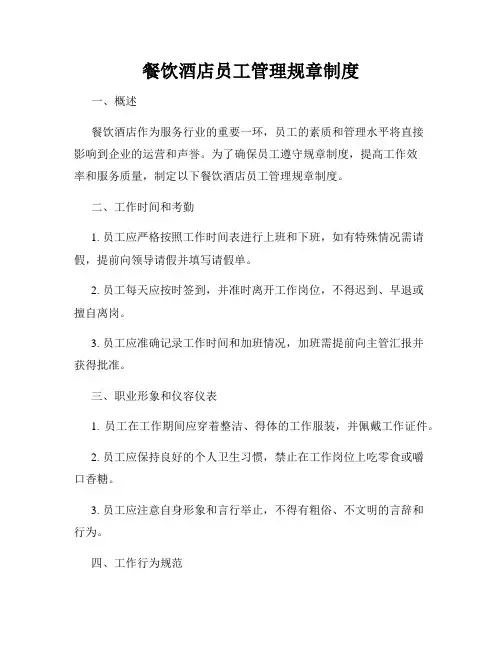 餐饮酒店员工管理规章制度

一、概述

餐饮酒店作为服务行业的重要一环，员工的素质和管理水平将直接影响到企业的运营和声誉。为了确保员工遵守规章制度，提高工作效率和服务质量，制定以下餐饮酒店员工管理规章制度。

二、工作时间和考勤

1. 员工应严格按照工作时间表进行上班和下班，如有特殊情况需请假，提前向领导请假并填写请假单。

2. 员工每天应按时签到，并准时离开工作岗位，不得迟到、早退或擅自离岗。

3. 员工应准确记录工作时间和加班情况，加班需提前向主管汇报并获得批准。

三、职业形象和仪容仪表

1. 员工在工作期间应穿着整洁、得体的工作服装，并佩戴工作证件。

2. 员工应保持良好的个人卫生习惯，禁止在工作岗位上吃零食或嚼口香糖。

3. 员工应注意自身形象和言行举止，不得有粗俗、不文明的言辞和行为。

四、工作行为规范